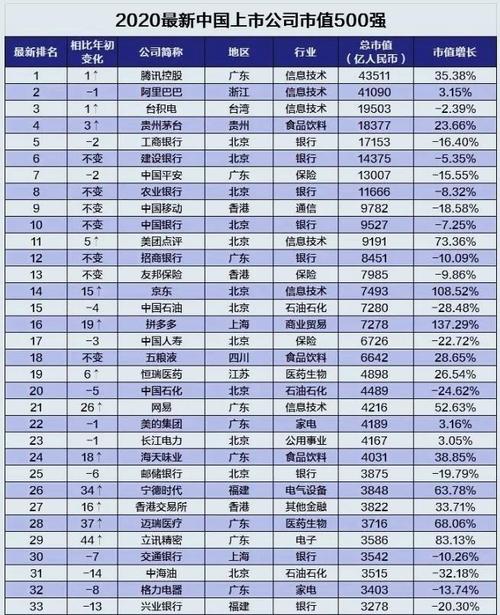 2020最新中国上市公司市值500强

| 最新排名 | 相比年初变化 | 公司简称 | 地区 | 行业 | 总市值（亿人民币） | 市值增长 |
|---|---|---|---|---|---|---|
| 1 | 1↑ | 腾讯控股 | 广东 | 信息技术 | 43511 | 35.38% |
| 2 | -1 | 阿里巴巴 | 浙江 | 信息技术 | 41090 | 3.15% |
| 3 | 1↑ | 台积电 | 台湾 | 信息技术 | 19503 | -2.39% |
| 4 | 3↑ | 贵州茅台 | 贵州 | 食品饮料 | 18377 | 23.66% |
| 5 | -2 | 工商银行 | 北京 | 银行 | 17153 | -16.40% |
| 6 | 不变 | 建设银行 | 北京 | 银行 | 14375 | -5.35% |
| 7 | -2 | 中国平安 | 广东 | 保险 | 13007 | -15.55% |
| 8 | 不变 | 农业银行 | 北京 | 银行 | 11666 | -8.32% |
| 9 | 不变 | 中国移动 | 香港 | 通信 | 9782 | -18.58% |
| 10 | 不变 | 中国银行 | 北京 | 银行 | 9527 | -7.25% |
| 11 | 5↑ | 美团点评 | 北京 | 信息技术 | 9191 | 73.36% |
| 12 | 不变 | 招商银行 | 广东 | 银行 | 8451 | -10.09% |
| 13 | 不变 | 友邦保险 | 香港 | 保险 | 7985 | -9.86% |
| 14 | 15↑ | 京东 | 北京 | 信息技术 | 7493 | 108.52% |
| 15 | -4 | 中国石油 | 北京 | 石油石化 | 7280 | -28.48% |
| 16 | 19↑ | 拼多多 | 上海 | 商业贸易 | 7278 | 137.29% |
| 17 | -3 | 中国人寿 | 北京 | 保险 | 6726 | -22.72% |
| 18 | 不变 | 五粮液 | 四川 | 食品饮料 | 6642 | 28.65% |
| 19 | 6↑ | 恒瑞医药 | 江苏 | 医药生物 | 4898 | 26.54% |
| 20 | -5 | 中国石化 | 北京 | 石油石化 | 4489 | -24.62% |
| 21 | 26↑ | 网易 | 广东 | 信息技术 | 4216 | 52.63% |
| 22 | -1 | 美的集团 | 广东 | 家电 | 4189 | 3.16% |
| 23 | -1 | 长江电力 | 北京 | 公用事业 | 4167 | 3.05% |
| 24 | 18↑ | 海天味业 | 广东 | 食品饮料 | 4031 | 38.85% |
| 25 | -6 | 邮储银行 | 北京 | 银行 | 3875 | -19.79% |
| 26 | 34↑ | 宁德时代 | 福建 | 电气设备 | 3848 | 63.78% |
| 27 | 16↑ | 香港交易所 | 香港 | 其他金融 | 3822 | 33.71% |
| 28 | 37↑ | 迈瑞医疗 | 广东 | 医药生物 | 3716 | 68.06% |
| 29 | 44↑ | 立讯精密 | 广东 | 电子 | 3586 | 83.13% |
| 30 | -7 | 交通银行 | 上海 | 银行 | 3542 | -10.26% |
| 31 | -14 | 中海油 | 北京 | 石油石化 | 3515 | -32.18% |
| 32 | -8 | 格力电器 | 广东 | 家电 | 3403 | -13.74% |
| 33 | -13 | 兴业银行 | 福建 | 银行 | 3278 | -20.30% |